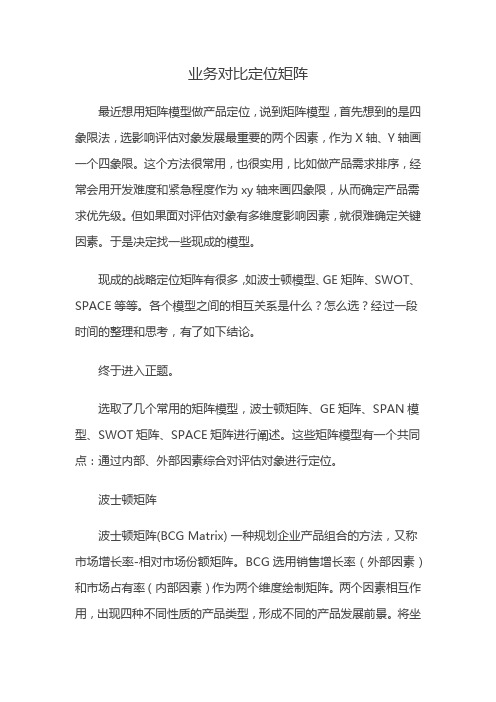 业务对比定位矩阵

最近想用矩阵模型做产品定位，说到矩阵模型，首先想到的是四象限法，选影响评估对象发展最重要的两个因素，作为 X 轴、Y 轴画一个四象限。这个方法很常用，也很实用，比如做产品需求排序，经常会用开发难度和紧急程度作为 xy 轴来画四象限，从而确定产品需求优先级。但如果面对评估对象有多维度影响因素，就很难确定关键因素。于是决定找一些现成的模型。

现成的战略定位矩阵有很多，如波士顿模型、GE 矩阵、SWOT、SPACE 等等。各个模型之间的相互关系是什么？怎么选？经过一段时间的整理和思考，有了如下结论。

终于进入正题。

选取了几个常用的矩阵模型，波士顿矩阵、GE 矩阵、SPAN 模型、SWOT 矩阵、SPACE 矩阵进行阐述。这些矩阵模型有一个共同点：通过内部、外部因素综合对评估对象进行定位。

波士顿矩阵

波士顿矩阵(BCG Matrix) 一种规划企业产品组合的方法，又称市场增长率-相对市场份额矩阵。BCG 选用销售增长率（外部因素）和市场占有率（内部因素）作为两个维度绘制矩阵。两个因素相互作用，出现四种不同性质的产品类型，形成不同的产品发展前景。将坐